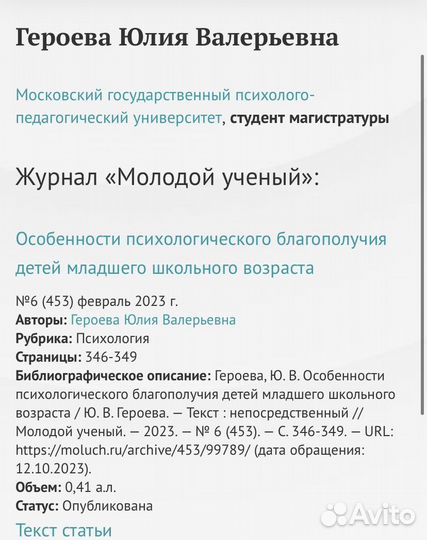 Героева Юлия Валерьевна

Московский государственный психолого-педагогический университет, студент магистратуры

Журнал «Молодой ученый»:

Особенности психологического благополучия детей младшего школьного возраста

№6 (453) февраль 2023 г.
Авторы: Героева Юлия Валерьевна
Рубрика: Психология
Страницы: 346-349
Библиографическое описание: Героева, Ю. В. Особенности психологического благополучия детей младшего школьного возраста / Ю. В. Героева. — Текст : непосредственный // Молодой ученый. — 2023. — № 6 (453). — С. 346-349. — URL: https://moluch.ru/archive/453/99789/ (дата обращения: 12.10.2023).
Объем: 0,41 а.л.
Статус: Опубликована
Текст статьи

Avito